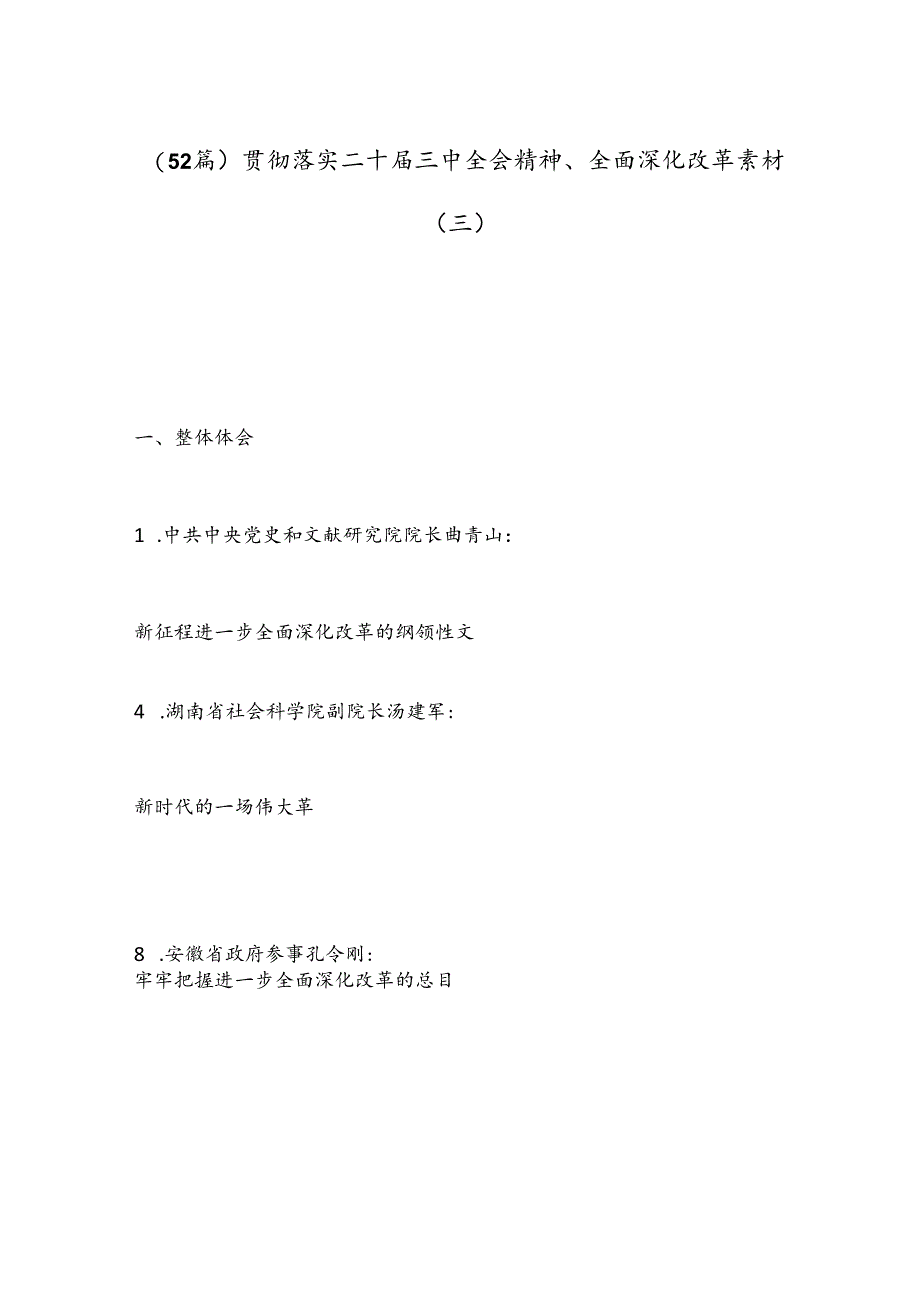 （52篇）贯彻落实二十届三中全会精神、全面深化改革素材

（三）

一、整体体会

1 .中共中央党史和文献研究院院长曲青山：

新征程进一步全面深化改革的纲领性文

4 .湖南省社会科学院副院长汤建军：

新时代的一场伟大革

8 .安徽省政府参事孔令刚：
牢牢把握进一步全面深化改革的总目